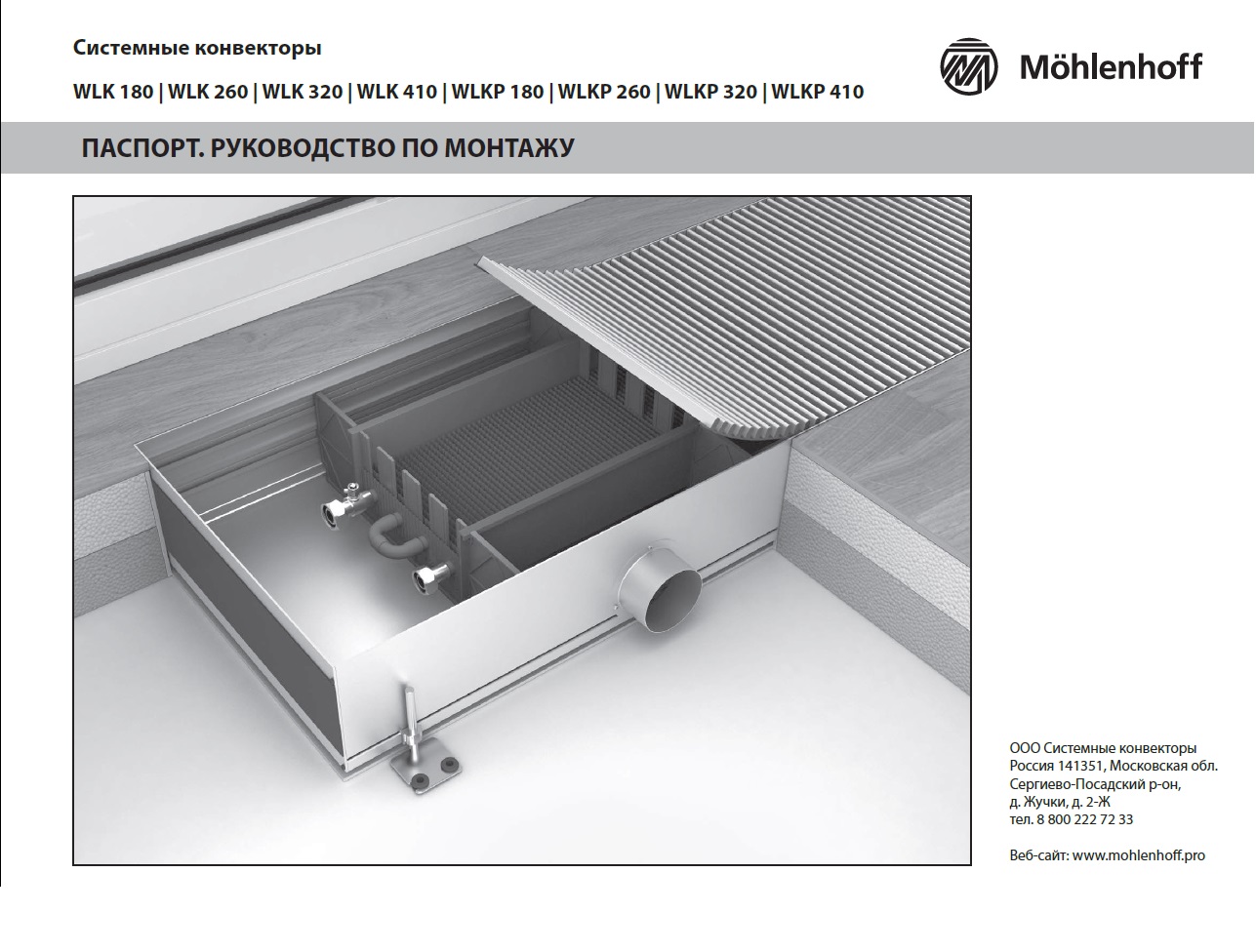 Системные конвекторы

WLK 180 | WLK 260 | WLK 320 | WLK 410 | WLKP 180 | WLKP 260 | WLKP 320 | WLKP 410

Möhlenhoff

ПАСПОРТ. РУКОВОДСТВО ПО МОНТАЖУ

ООО Системные конвекторы
Россия 141351, Московская обл.
Сергиево-Посадский р-он,
д. Жучки, д. 2-Ж
тел. 8 800 222 72 33

Веб-сайт: www.mohlenhoff.pro